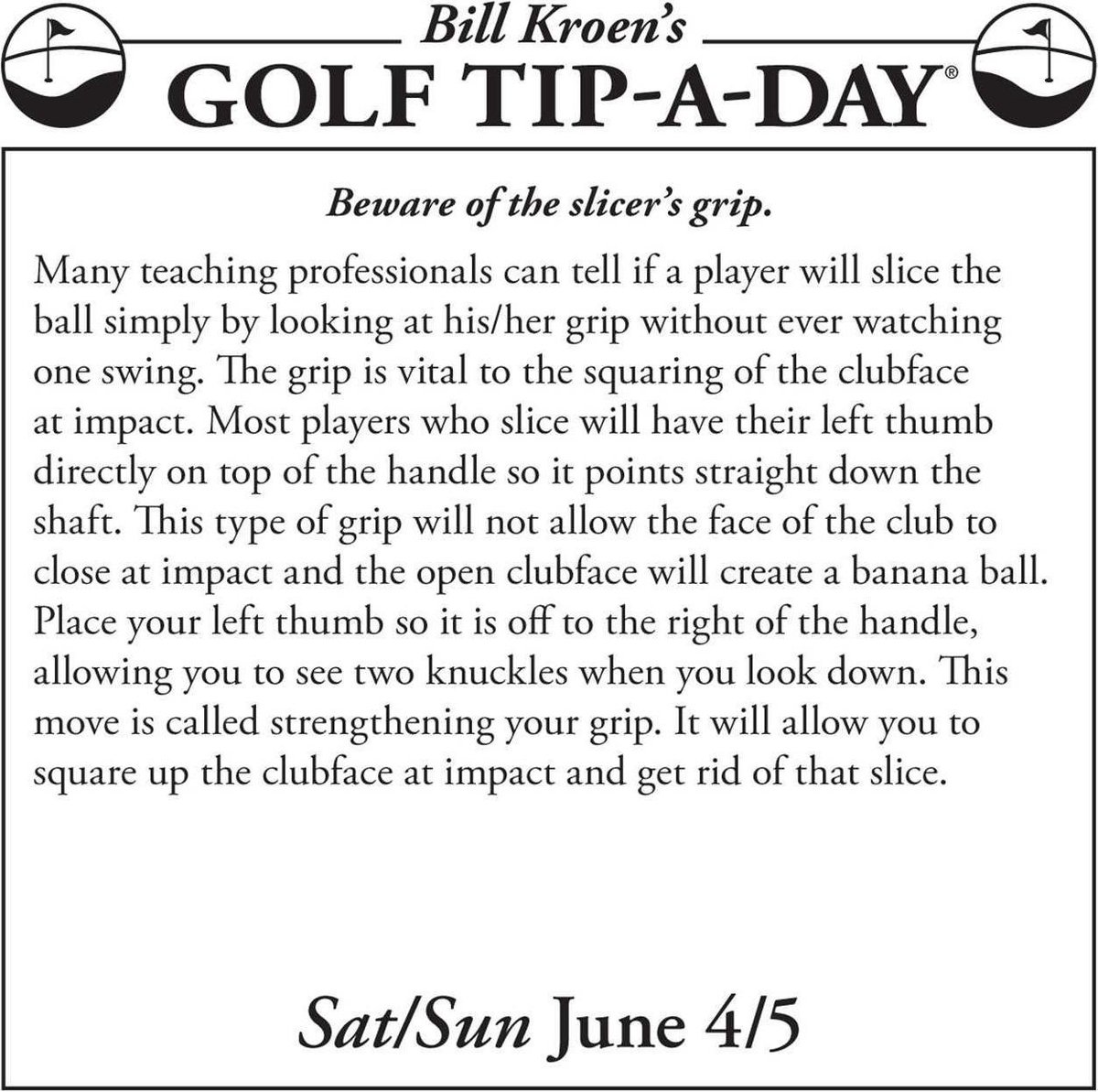 Bill Kroen's
GOLF TIP-A-DAY®

Beware of the slicer's grip.

Many teaching professionals can tell if a player will slice the ball simply by looking at his/her grip without ever watching one swing. The grip is vital to the squaring of the clubface at impact. Most players who slice will have their left thumb directly on top of the handle so it points straight down the shaft. This type of grip will not allow the face of the club to close at impact and the open clubface will create a banana ball. Place your left thumb so it is off to the right of the handle, allowing you to see two knuckles when you look down. This move is called strengthening your grip. It will allow you to square up the clubface at impact and get rid of that slice.

Sat/Sun June 4/5